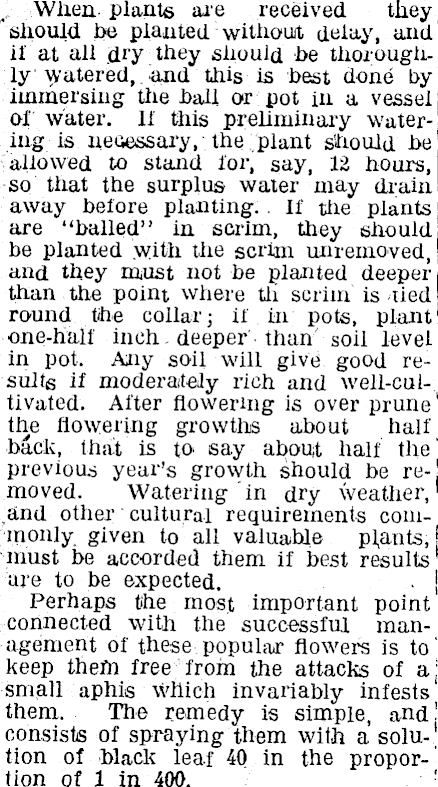 When plants are received they should be planted without delay, and if at all dry they should be thoroughly watered, and this is best done by immersing the ball or pot in a vessel of water. If this preliminary watering is necessary, the plant should be allowed to stand for, say, 12 hours, so that the surplus water may drain away before planting. If the plants are "balled" in scrim, they should be planted with the scrim unremoved, and they must not be planted deeper than the point where th scrim is tied round the collar; if in pots, plant one-half inch deeper than soil level in pot. Any soil will give good results if moderately rich and well-cultivated. After flowering is over prune the flowering growths about half back, that is to say about half the previous year's growth should be removed. Watering in dry weather, and other cultural requirements commonly given to all valuable plants, must be accorded them if best results are to be expected.

Perhaps the most important point connected with the successful management of these popular flowers is to keep them free from the attacks of a small aphis which invariably infests them. The remedy is simple, and consists of spraying them with a solution of black leaf 40 in the proportion of 1 in 400.